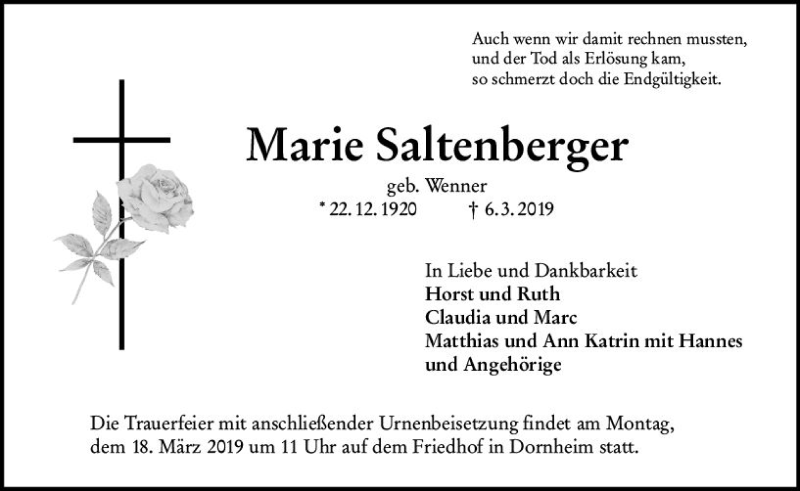 Auch wenn wir damit rechnen mussten,
und der Tod als Erlösung kam,
so schmerzt doch die Endgültigkeit.

Marie Saltenberger

geb. Wenner
* 22. 12. 1920 † 6. 3. 2019

In Liebe und Dankbarkeit
Horst und Ruth
Claudia und Marc
Matthias und Ann Katrin mit Hannes
und Angehörige

Die Trauerfeier mit anschließender Urnenbeisetzung findet am Montag, dem 18. März 2019 um 11 Uhr auf dem Friedhof in Dornheim statt.